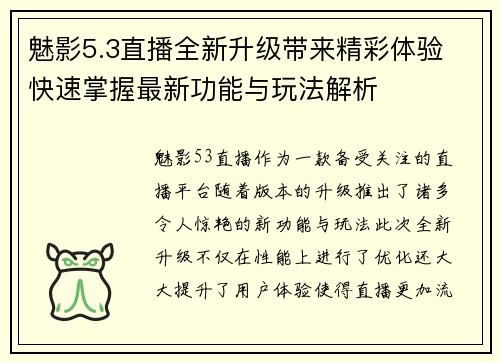 魅影5.3直播全新升级带来精彩体验快速掌握最新功能与玩法解析

魅影53直播作为一款备受关注的直播平台随着版本的升级推出了诸多令人惊艳的新功能与玩法此次全新升级不仅在性能上进行了优化还大大提升了用户体验使得直播更加流